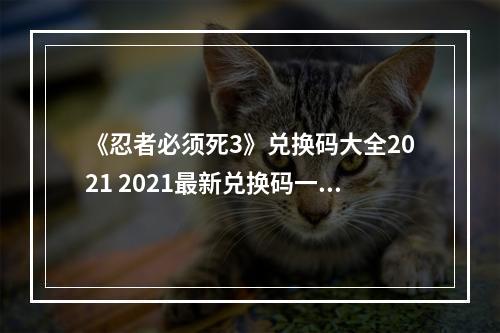 《忍者必须死3》兑换码大全2021 2021最新兑换码一...